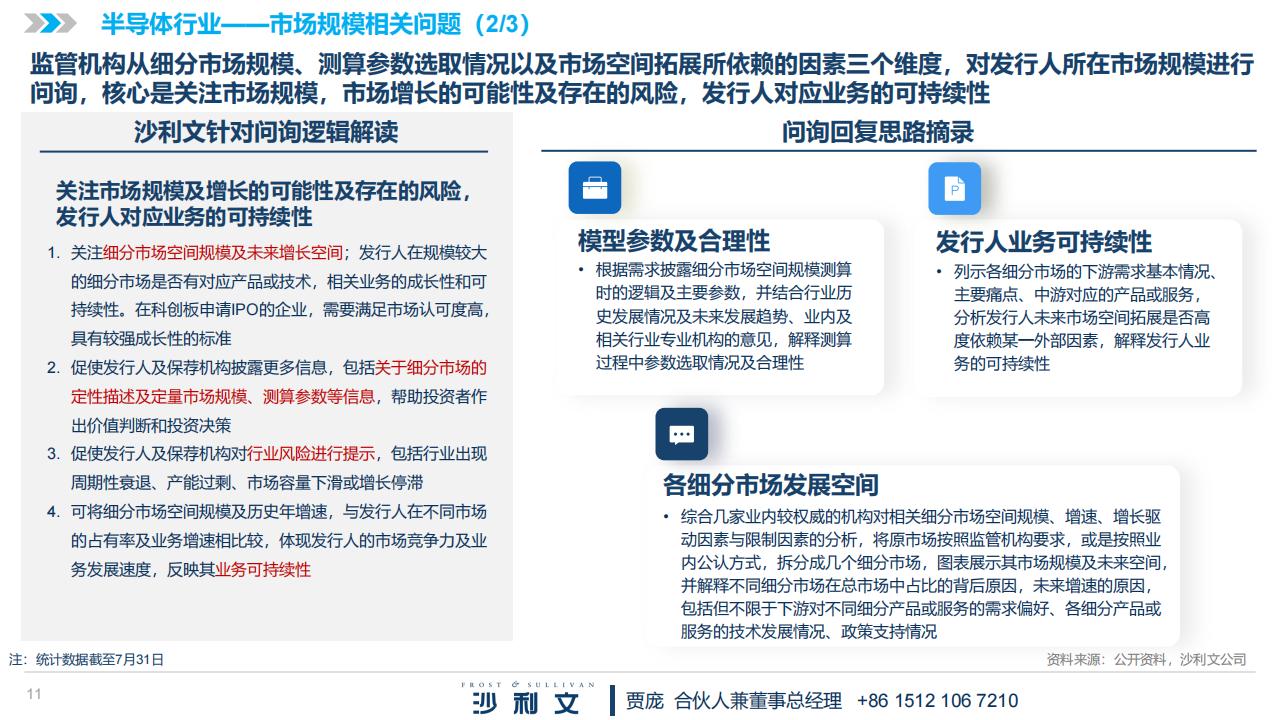 半导体行业——市场规模相关问题（2/3）

监管机构从细分市场规模、测算参数选取情况以及市场空间拓展所依赖的因素三个维度，对发行人所在市场规模进行问询，核心是关注市场规模，市场增长的可能性及存在的风险，发行人对应业务的可持续性

沙利文针对问询逻辑解读

关注市场规模及增长的可能性及存在的风险，发行人对应业务的可持续性

1. 关注细分市场空间规模及未来增长空间；发行人在规模较大的细分市场是否有对应产品或技术，相关业务的成长性和可持续性。在科创板申请IPO的企业，需要满足市场认可度高，具有较强成长性的标准

2. 促使发行人及保荐机构披露更多信息，包括关于细分市场的定性描述及定量市场规模、测算参数等信息，帮助投资者作出价值判断和投资决策

3. 促使发行人及保荐机构对行业风险进行提示，包括行业出现周期性衰退、产能过剩、市场容量下滑或增长停滞

4. 可将细分市场空间规模及历史年增速，与发行人在不同市场的占有率及业务增速相比较，体现发行人的市场竞争力及业务发展速度，反映其业务可持续性

问询回复思路摘录

模型参数及合理性
• 根据需求披露细分市场空间规模测算时的逻辑及主要参数，并结合行业历史发展情况及未来发展趋势、业内及相关行业专业机构的意见，解释测算过程中参数选取情况及合理性

发行人业务可持续性
• 列示各细分市场的下游需求基本情况、主要痛点、中游对应的产品或服务，分析发行人未来市场空间拓展是否高度依赖某一外部因素，解释发行人业务的可持续性

各细分市场发展空间
• 综合几家业内较权威的机构对相关细分市场空间规模、增速、增长驱动因素与限制因素的分析，将原市场按照监管机构要求，或是按照业内公认方式，拆分成几个细分市场，图表展示其市场规模及未来空间，并解释不同细分市场在总市场中占比的背后原因，未来增速的原因，包括但不限于下游对不同细分产品或服务的需求偏好、各细分产品或服务的技术发展情况、政策支持情况

注：统计数据截至7月31日

资料来源：公开资料，沙利文公司

11

FROST & SULLIVAN 沙利文

贾庞 合伙人兼董事总经理 +86 1512 106 7210